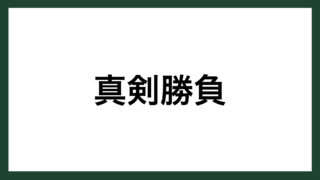 真剣勝負